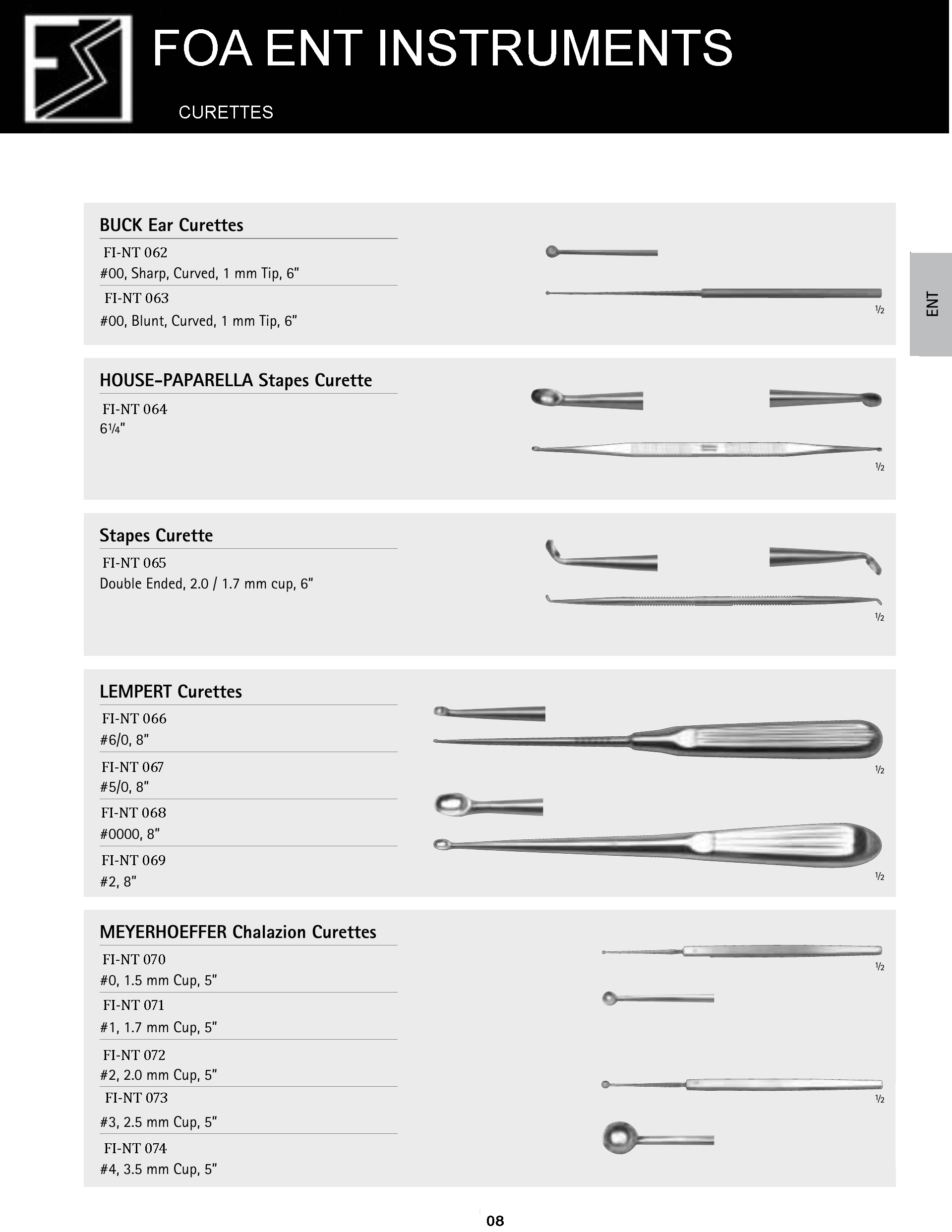 FOA ENT INSTRUMENTS

CURETTES

ENT

BUCK Ear Curettes

FI-NT 062
#00, Sharp, Curved, 1 mm Tip, 6"

FI-NT 063
#00, Blunt, Curved, 1 mm Tip, 6"

½

HOUSE-PAPARELLA Stapes Curette

FI-NT 064
6¼"

½

Stapes Curette

FI-NT 065
Double Ended, 2.0 / 1.7 mm cup, 6"

½

LEMPERT Curettes

FI-NT 066
#6/0, 8"

FI-NT 067
#5/0, 8"

FI-NT 068
#0000, 8"

FI-NT 069
#2, 8"

½

½

MEYERHOEFFER Chalazion Curettes

FI-NT 070
#0, 1.5 mm Cup, 5"

FI-NT 071
#1, 1.7 mm Cup, 5"

FI-NT 072
#2, 2.0 mm Cup, 5"

FI-NT 073
#3, 2.5 mm Cup, 5"

FI-NT 074
#4, 3.5 mm Cup, 5"

½

½

08